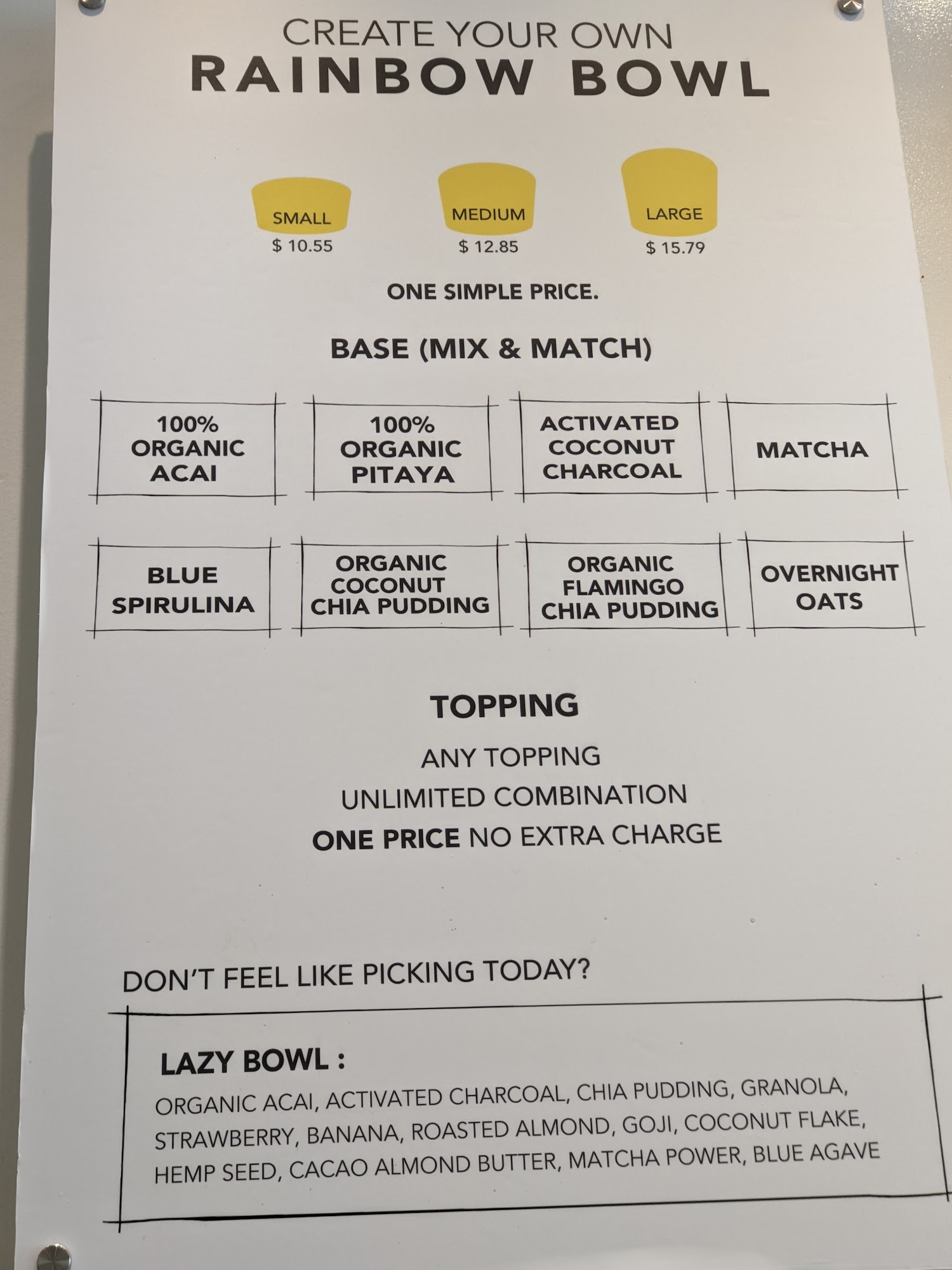 CREATE YOUR OWN
RAINBOW BOWL

SMALL
$ 10.55

MEDIUM
$ 12.85

LARGE
$ 15.79

ONE SIMPLE PRICE.

BASE (MIX & MATCH)

100%
ORGANIC
ACAI

100%
ORGANIC
PITAYA

ACTIVATED
COCONUT
CHARCOAL

MATCHA

BLUE
SPIRULINA

ORGANIC
COCONUT
CHIA PUDDING

ORGANIC
FLAMINGO
CHIA PUDDING

OVERNIGHT
OATS

TOPPING

ANY TOPPING
UNLIMITED COMBINATION
ONE PRICE NO EXTRA CHARGE

DON'T FEEL LIKE PICKING TODAY?

LAZY BOWL :

ORGANIC ACAI, ACTIVATED CHARCOAL, CHIA PUDDING, GRANOLA, STRAWBERRY, BANANA, ROASTED ALMOND, GOJI, COCONUT FLAKE, HEMP SEED, CACAO ALMOND BUTTER, MATCHA POWER, BLUE AGAVE